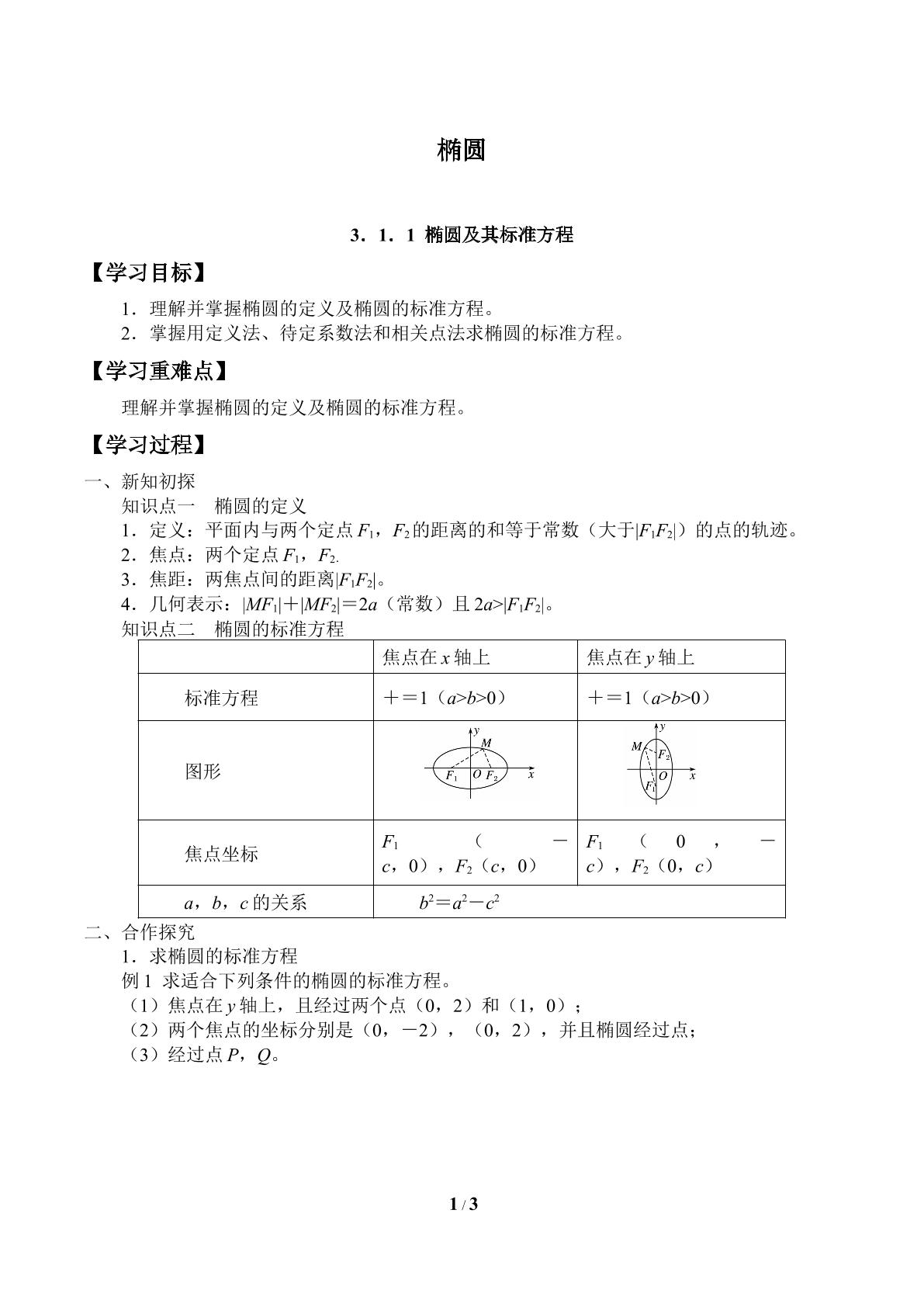 椭圆

3．1．1 椭圆及其标准方程

【学习目标】

1．理解并掌握椭圆的定义及椭圆的标准方程。
2．掌握用定义法、待定系数法和相关点法求椭圆的标准方程。

【学习重难点】

理解并掌握椭圆的定义及椭圆的标准方程。

【学习过程】

一、新知初探

知识点一 椭圆的定义
1．定义：平面内与两个定点$F_1$，$F_2$的距离的和等于常数（大于$|F_1F_2|$）的点的轨迹。
2．焦点：两个定点$F_1$，$F_2$.
3．焦距：两焦点间的距离$|F_1F_2|$。
4．几何表示：$|MF_1|+|MF_2|=2a$（常数）且$2a>|F_1F_2|$。

知识点二 椭圆的标准方程

| | 焦点在x轴上 | 焦点在y轴上 |
|---|---|---|
| 标准方程 | ＋＝1（$a>b>0$） | ＋＝1（$a>b>0$） |
| 图形 | y M $F_1$ O $F_2$ x | y M $F_2$ O x $F_1$ |
| 焦点坐标 | $F_1$（－c，0），$F_2$（c，0） | $F_1$（0，－c），$F_2$（0，c） |
| a，b，c的关系 | $b^2=a^2-c^2$ | |

二、合作探究

1．求椭圆的标准方程
例1 求适合下列条件的椭圆的标准方程。
（1）焦点在y轴上，且经过两个点（0，2）和（1，0）；
（2）两个焦点的坐标分别是（0，－2），（0，2），并且椭圆经过点；
（3）经过点P，Q。

1 / 3